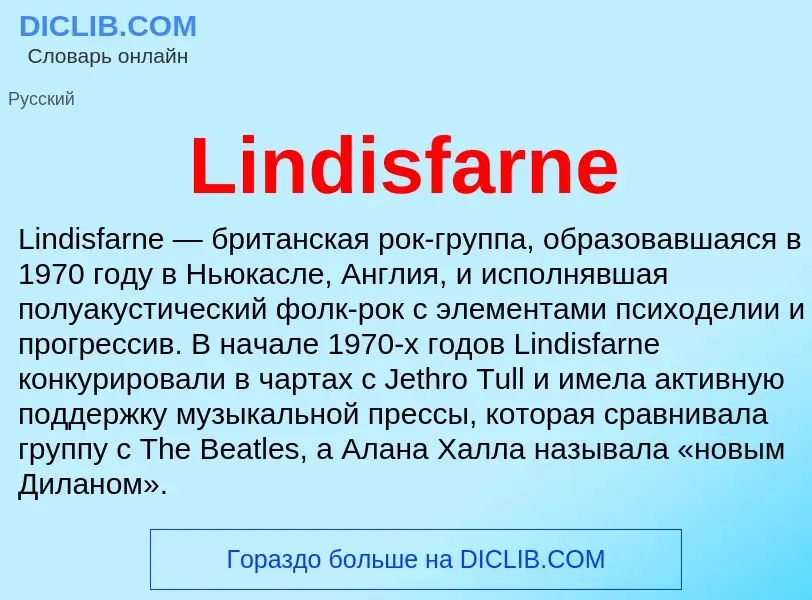 DICLIB.COM
Словарь онлайн

Русский

Lindisfarne

Lindisfarne — британская рок-группа, образовавшаяся в 1970 году в Ньюкасле, Англия, и исполнявшая полуакустический фолк-рок с элементами психоделии и прогрессив. В начале 1970-х годов Lindisfarne конкурировали в чартах с Jethro Tull и имела активную поддержку музыкальной прессы, которая сравнивала группу с The Beatles, а Алана Халла называла «новым Диланом».

Гораздо больше на DICLIB.COM